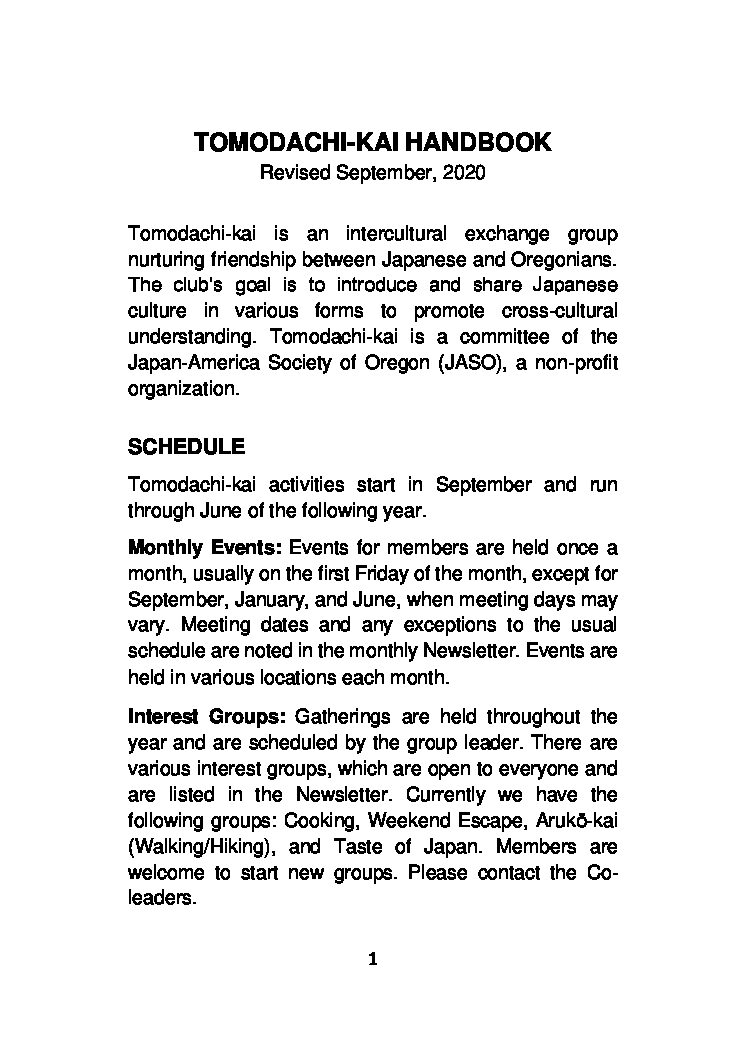 TOMODACHI-KAI HANDBOOK
Revised September, 2020

Tomodachi-kai is an intercultural exchange group nurturing friendship between Japanese and Oregonians. The club's goal is to introduce and share Japanese culture in various forms to promote cross-cultural understanding. Tomodachi-kai is a committee of the Japan-America Society of Oregon (JASO), a non-profit organization.

SCHEDULE

Tomodachi-kai activities start in September and run through June of the following year.

Monthly Events: Events for members are held once a month, usually on the first Friday of the month, except for September, January, and June, when meeting days may vary. Meeting dates and any exceptions to the usual schedule are noted in the monthly Newsletter. Events are held in various locations each month.

Interest Groups: Gatherings are held throughout the year and are scheduled by the group leader. There are various interest groups, which are open to everyone and are listed in the Newsletter. Currently we have the following groups: Cooking, Weekend Escape, Arukō-kai (Walking/Hiking), and Taste of Japan. Members are welcome to start new groups. Please contact the Co-leaders.

1